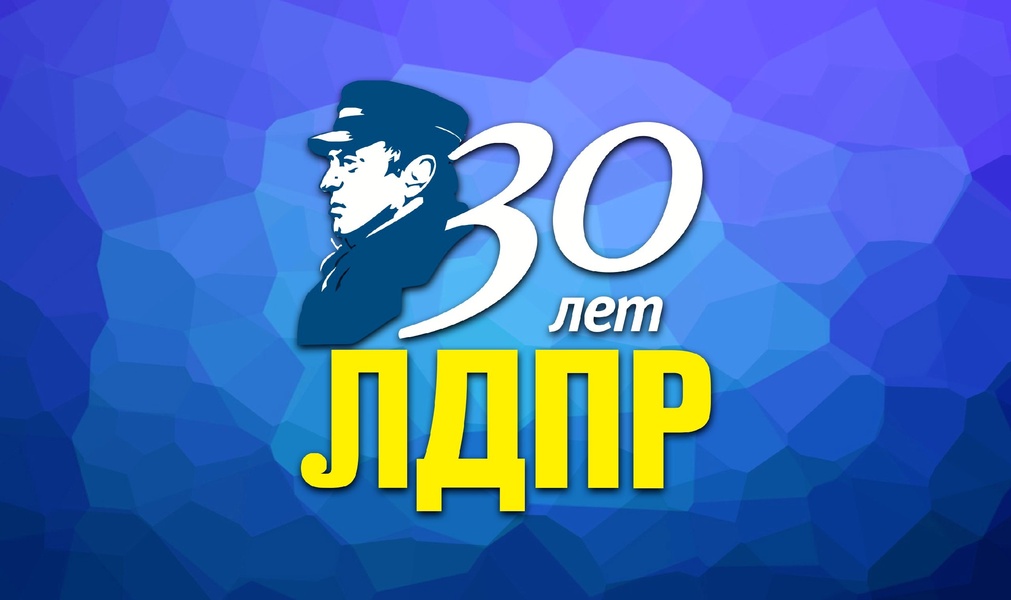 30 лет
ЛДПР